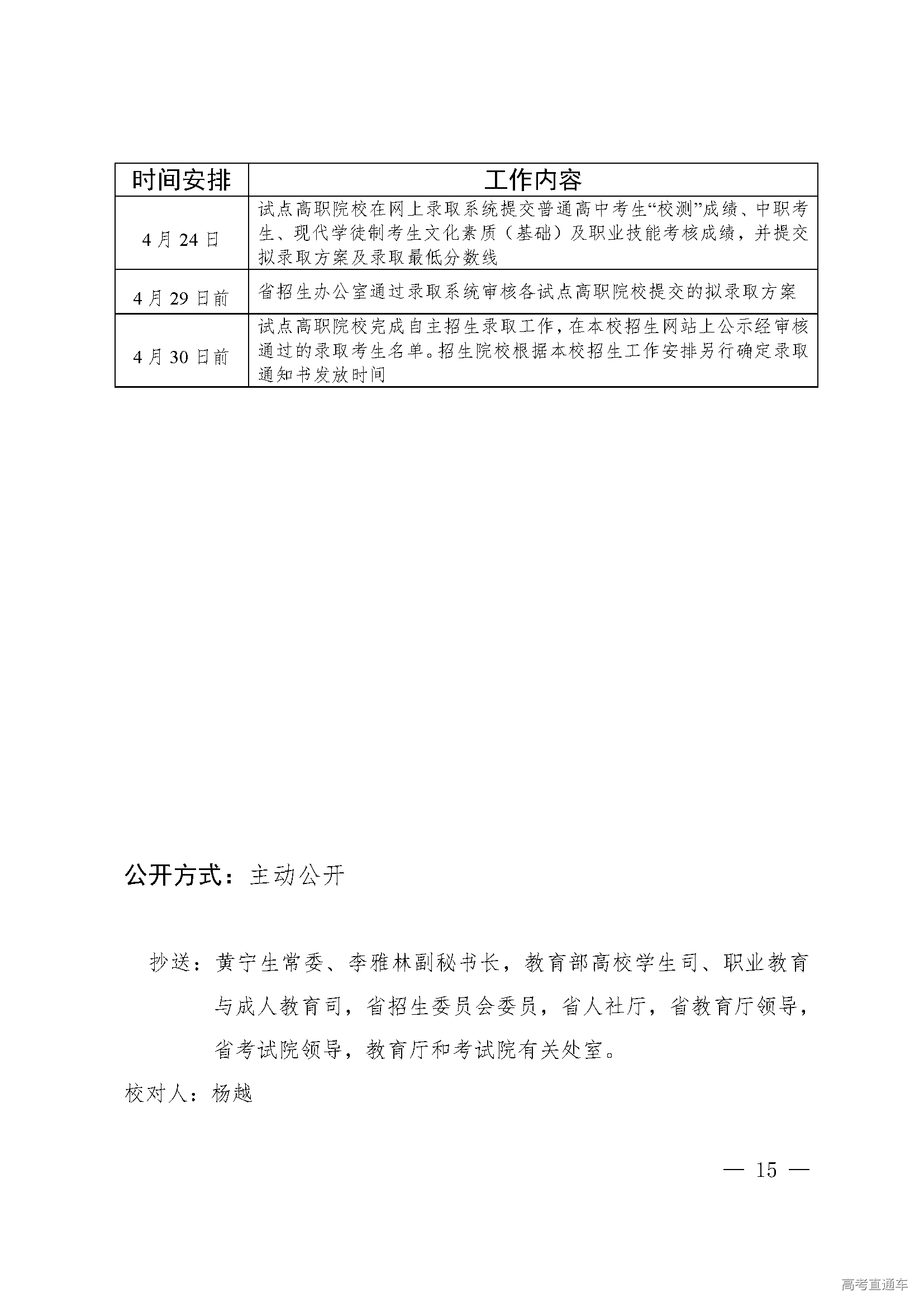 | 时间安排 | 工作内容 |
|---|---|
| 4月24日 | 试点高职院校在网上录取系统提交普通高中考生“校测”成绩、中职考生、现代学徒制考生文化素质（基础）及职业技能考核成绩，并提交拟录取方案及录取最低分数线 |
| 4月29日前 | 省招生办公室通过录取系统审核各试点高职院校提交的拟录取方案 |
| 4月30日前 | 试点高职院校完成自主招生录取工作，在本校招生网站上公示经审核通过的录取考生名单。招生院校根据本校招生工作安排另行确定录取通知书发放时间 |

公开方式：主动公开

抄送：黄宁生常委、李雅林副秘书长，教育部高校学生司、职业教育与成人教育司，省招生委员会委员，省人社厅，省教育厅领导，省考试院领导，教育厅和考试院有关处室。

校对人：杨越

— 15 —

高考直通车